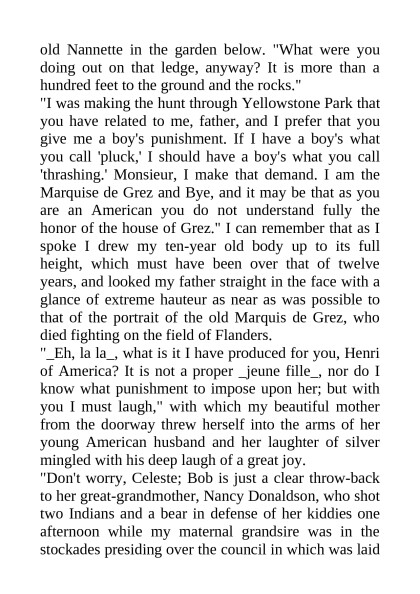 old Nannette in the garden below. "What were you doing out on that ledge, anyway? It is more than a hundred feet to the ground and the rocks."
"I was making the hunt through Yellowstone Park that you have related to me, father, and I prefer that you give me a boy's punishment. If I have a boy's what you call 'pluck,' I should have a boy's what you call 'thrashing.' Monsieur, I make that demand. I am the Marquise de Grez and Bye, and it may be that as you are an American you do not understand fully the honor of the house of Grez." I can remember that as I spoke I drew my ten-year old body up to its full height, which must have been over that of twelve years, and looked my father straight in the face with a glance of extreme hauteur as near as was possible to that of the portrait of the old Marquis de Grez, who died fighting on the field of Flanders.
"_Eh, la la_, what is it I have produced for you, Henri of America? It is not a proper _jeune fille_, nor do I know what punishment to impose upon her; but with you I must laugh," with which my beautiful mother from the doorway threw herself into the arms of her young American husband and her laughter of silver mingled with his deep laugh of a great joy.
"Don't worry, Celeste; Bob is just a clear throw-back to her great-grandmother, Nancy Donaldson, who shot two Indians and a bear in defense of her kiddies one afternoon while my maternal grandsire was in the stockades presiding over the council in which was laid